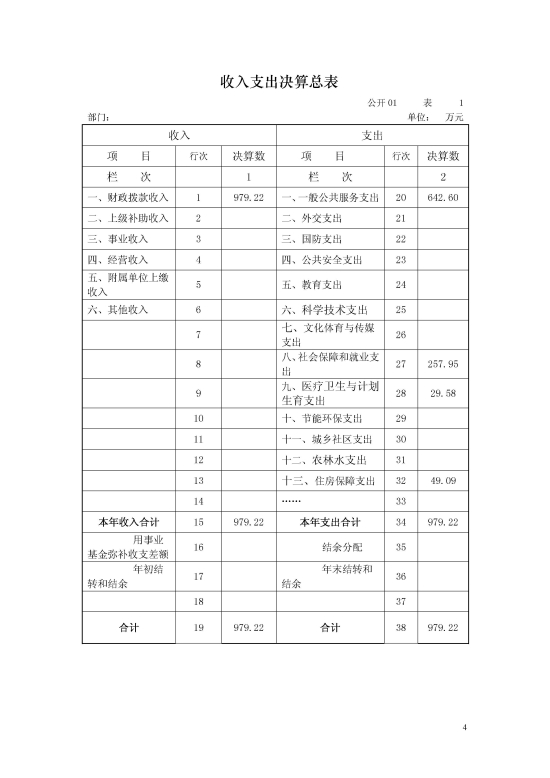 收入支出决算总表

公开01　　表　　1

部门：　　单位：　万元

| 收入 | | | 支出 | | |
|---|---|---|---|---|---|
| 项　　目 | 行次 | 决算数 | 项　　目 | 行次 | 决算数 |
| 栏　　次 | | 1 | 栏　　次 | | 2 |
| 一、财政拨款收入 | 1 | 979.22 | 一、一般公共服务支出 | 20 | 642.60 |
| 二、上级补助收入 | 2 | | 二、外交支出 | 21 | |
| 三、事业收入 | 3 | | 三、国防支出 | 22 | |
| 四、经营收入 | 4 | | 四、公共安全支出 | 23 | |
| 五、附属单位上缴收入 | 5 | | 五、教育支出 | 24 | |
| 六、其他收入 | 6 | | 六、科学技术支出 | 25 | |
| | 7 | | 七、文化体育与传媒支出 | 26 | |
| | 8 | | 八、社会保障和就业支出 | 27 | 257.95 |
| | 9 | | 九、医疗卫生与计划生育支出 | 28 | 29.58 |
| | 10 | | 十、节能环保支出 | 29 | |
| | 11 | | 十一、城乡社区支出 | 30 | |
| | 12 | | 十二、农林水支出 | 31 | |
| | 13 | | 十三、住房保障支出 | 32 | 49.09 |
| | 14 | | …… | 33 | |
| 本年收入合计 | 15 | 979.22 | 本年支出合计 | 34 | 979.22 |
| 用事业基金弥补收支差额 | 16 | | 结余分配 | 35 | |
| 年初结转和结余 | 17 | | 年末结转和结余 | 36 | |
| | 18 | | | 37 | |
| 合计 | 19 | 979.22 | 合计 | 38 | 979.22 |

4